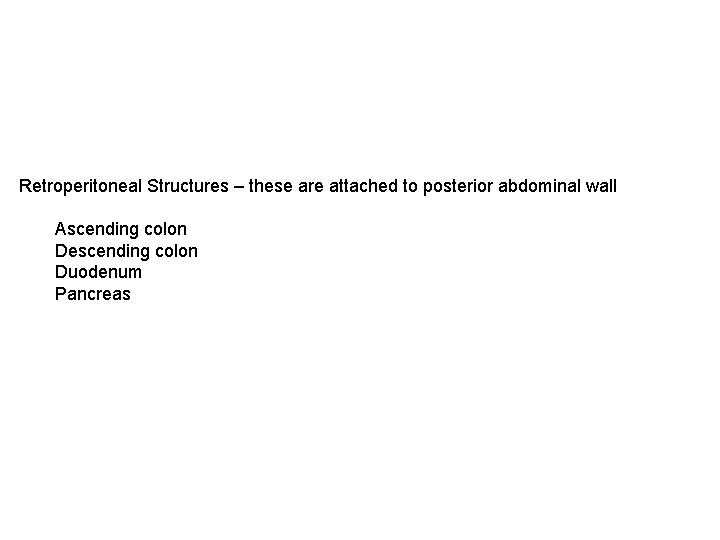 Retroperitoneal Structures – these are attached to posterior abdominal wall

Ascending colon
Descending colon
Duodenum
Pancreas